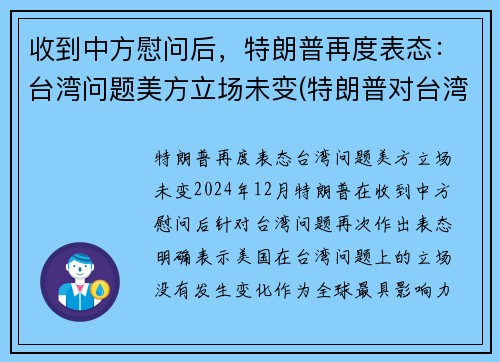 收到中方慰问后，特朗普再度表态：台湾问题美方立场未变(特朗普对台湾

特朗普再度表态台湾问题美方立场未变2024年12月特朗普在收到中方慰问后针对台湾问题再次作出表态明确表示美国在台湾问题上的立场没有发生变化作为全球最具影响力